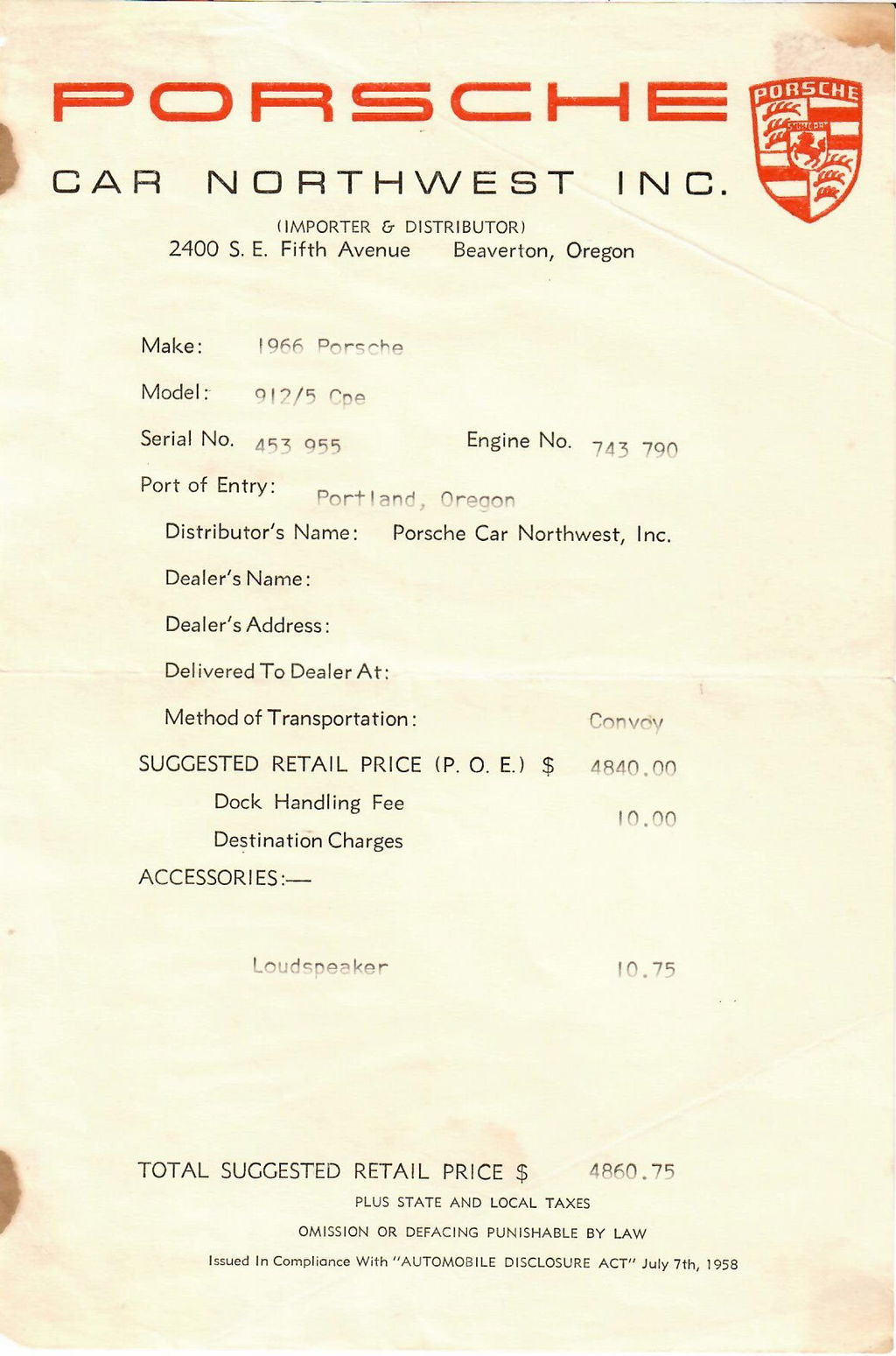 PORSCHE

PORSCHE
STUTTGART

CAR NORTHWEST INC.

(IMPORTER & DISTRIBUTOR)
2400 S. E. Fifth Avenue Beaverton, Oregon

Make: 1966 Porsche

Model: 912/5 Cpe

Serial No. 453 955 Engine No. 743 790

Port of Entry: Portland, Oregon

Distributor's Name: Porsche Car Northwest, Inc.

Dealer's Name:

Dealer's Address:

Delivered To Dealer At:

Method of Transportation: Convoy

SUGGESTED RETAIL PRICE (P. O. E.) $ 4840.00

Dock Handling Fee 10.00

Destination Charges

ACCESSORIES:—

Loudspeaker 10.75

TOTAL SUGGESTED RETAIL PRICE $ 4860.75

PLUS STATE AND LOCAL TAXES

OMISSION OR DEFACING PUNISHABLE BY LAW

Issued In Compliance With "AUTOMOBILE DISCLOSURE ACT" July 7th, 1958